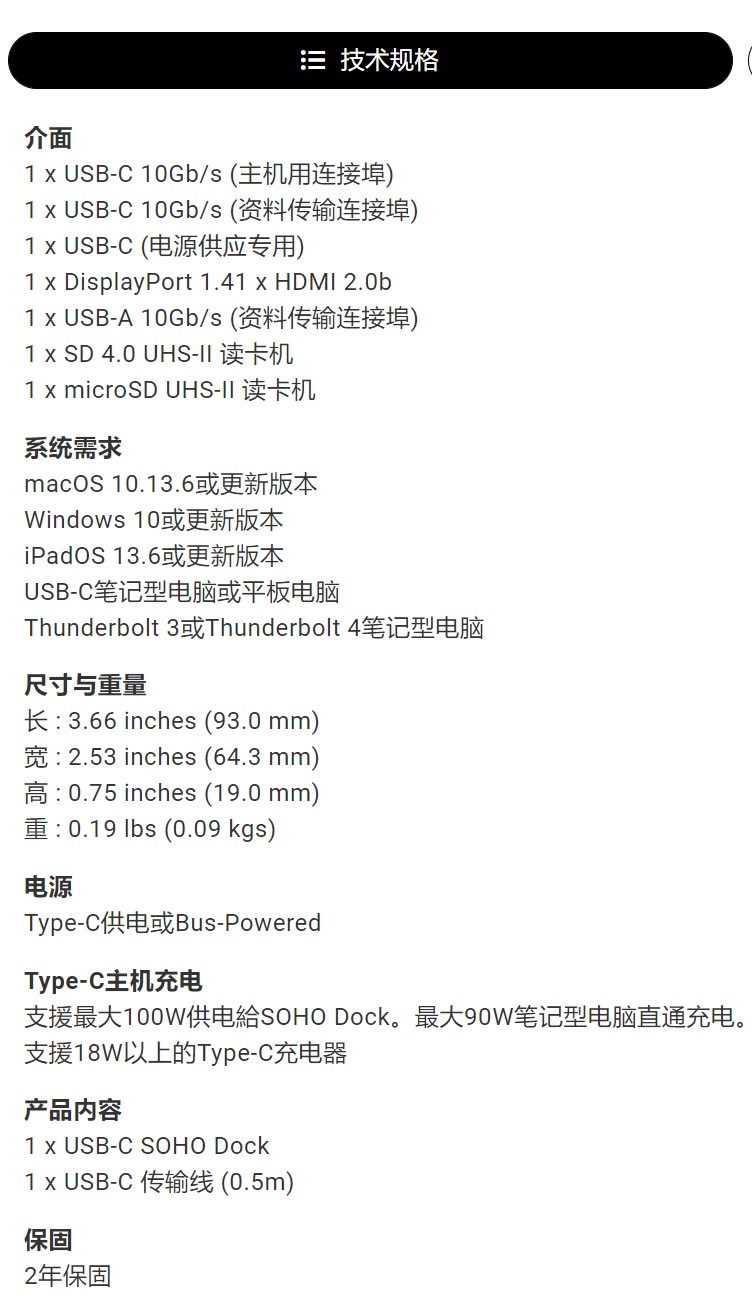 技术规格

介面
1 x USB-C 10Gb/s (主机用连接埠)
1 x USB-C 10Gb/s (资料传输连接埠)
1 x USB-C (电源供应专用)
1 x DisplayPort 1.41 x HDMI 2.0b
1 x USB-A 10Gb/s (资料传输连接埠)
1 x SD 4.0 UHS-II 读卡机
1 x microSD UHS-II 读卡机

系统需求
macOS 10.13.6或更新版本
Windows 10或更新版本
iPadOS 13.6或更新版本
USB-C笔记型电脑或平板电脑
Thunderbolt 3或Thunderbolt 4笔记型电脑

尺寸与重量
长 : 3.66 inches (93.0 mm)
宽 : 2.53 inches (64.3 mm)
高 : 0.75 inches (19.0 mm)
重 : 0.19 lbs (0.09 kgs)

电源
Type-C供电或Bus-Powered

Type-C主机充电
支援最大100W供电給SOHO Dock。最大90W笔记型电脑直通充电。
支援18W以上的Type-C充电器

产品内容
1 x USB-C SOHO Dock
1 x USB-C 传输线 (0.5m)

保固
2年保固